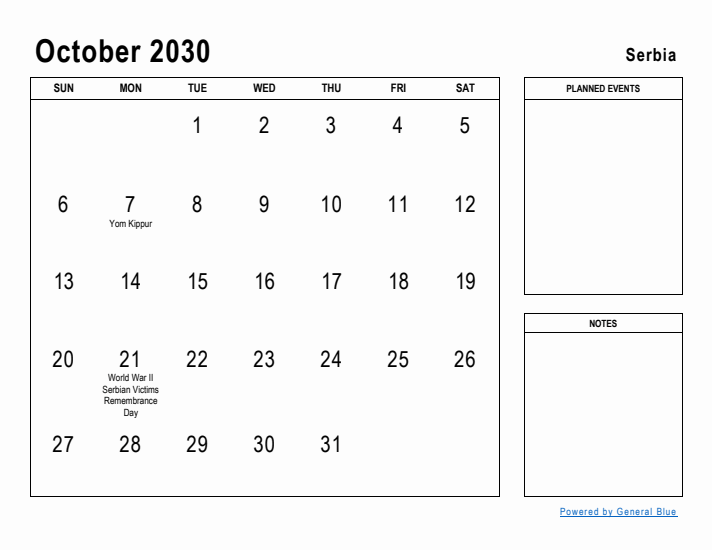 October 2030

Serbia

| SUN | MON | TUE | WED | THU | FRI | SAT |
|---|---|---|---|---|---|---|
| | | 1 | 2 | 3 | 4 | 5 |
| 6 | 7 Yom Kippur | 8 | 9 | 10 | 11 | 12 |
| 13 | 14 | 15 | 16 | 17 | 18 | 19 |
| 20 | 21 World War II Serbian Victims Remembrance Day | 22 | 23 | 24 | 25 | 26 |
| 27 | 28 | 29 | 30 | 31 | | |

PLANNED EVENTS

NOTES

Powered by General Blue